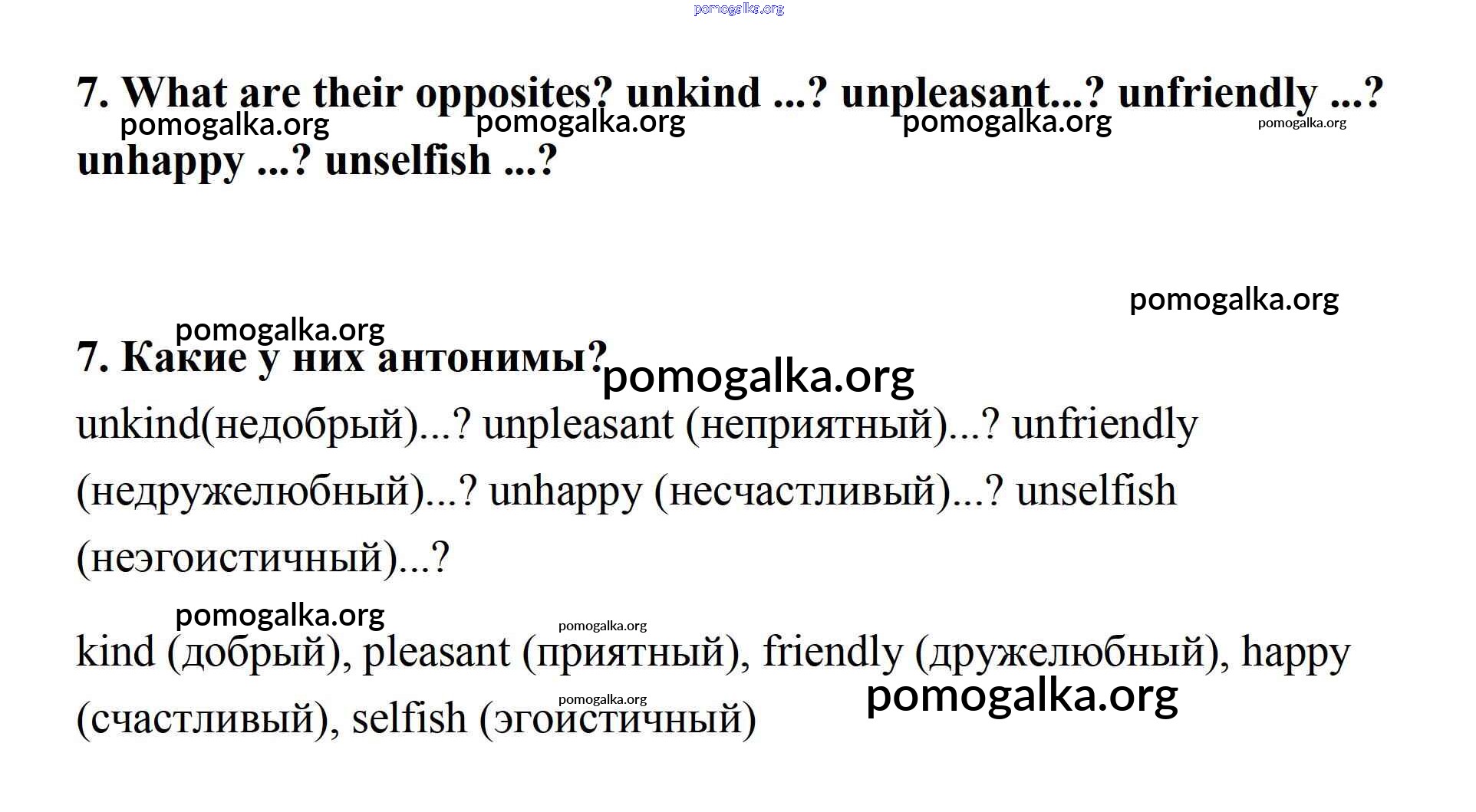 7. What are their opposites? unkind ...? unpleasant...? unfriendly ...? unhappy ...? unselfish ...?

7. Какие у них антонимы?

unkind(недобрый)...? unpleasant (неприятный)...? unfriendly (недружелюбный)...? unhappy (несчастливый)...? unselfish (неэгоистичный)...?

kind (добрый), pleasant (приятный), friendly (дружелюбный), happy (счастливый), selfish (эгоистичный)

pomogalka.org